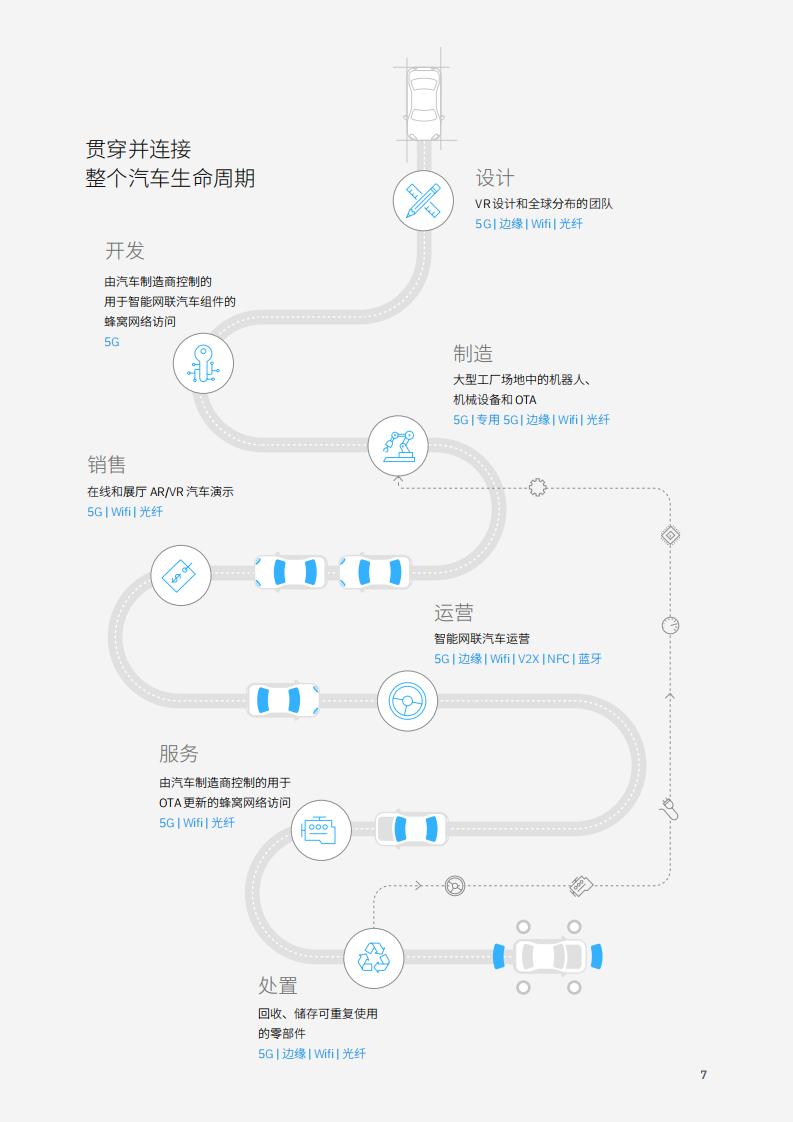 贯穿并连接
整个汽车生命周期

设计
VR 设计和全球分布的团队
5G | 边缘 | Wifi | 光纤

开发
由汽车制造商控制的用于智能网联汽车组件的蜂窝网络访问
5G

制造
大型工厂场地中的机器人、机械设备和 OTA
5G | 专用 5G | 边缘 | Wifi | 光纤

销售
在线和展厅 AR/VR 汽车演示
5G | Wifi | 光纤

运营
智能网联汽车运营
5G | 边缘 | Wifi | V2X | NFC | 蓝牙

服务
由汽车制造商控制的用于 OTA 更新的蜂窝网络访问
5G | Wifi | 光纤

处置
回收、储存可重复使用的零部件
5G | 边缘 | Wifi | 光纤

7